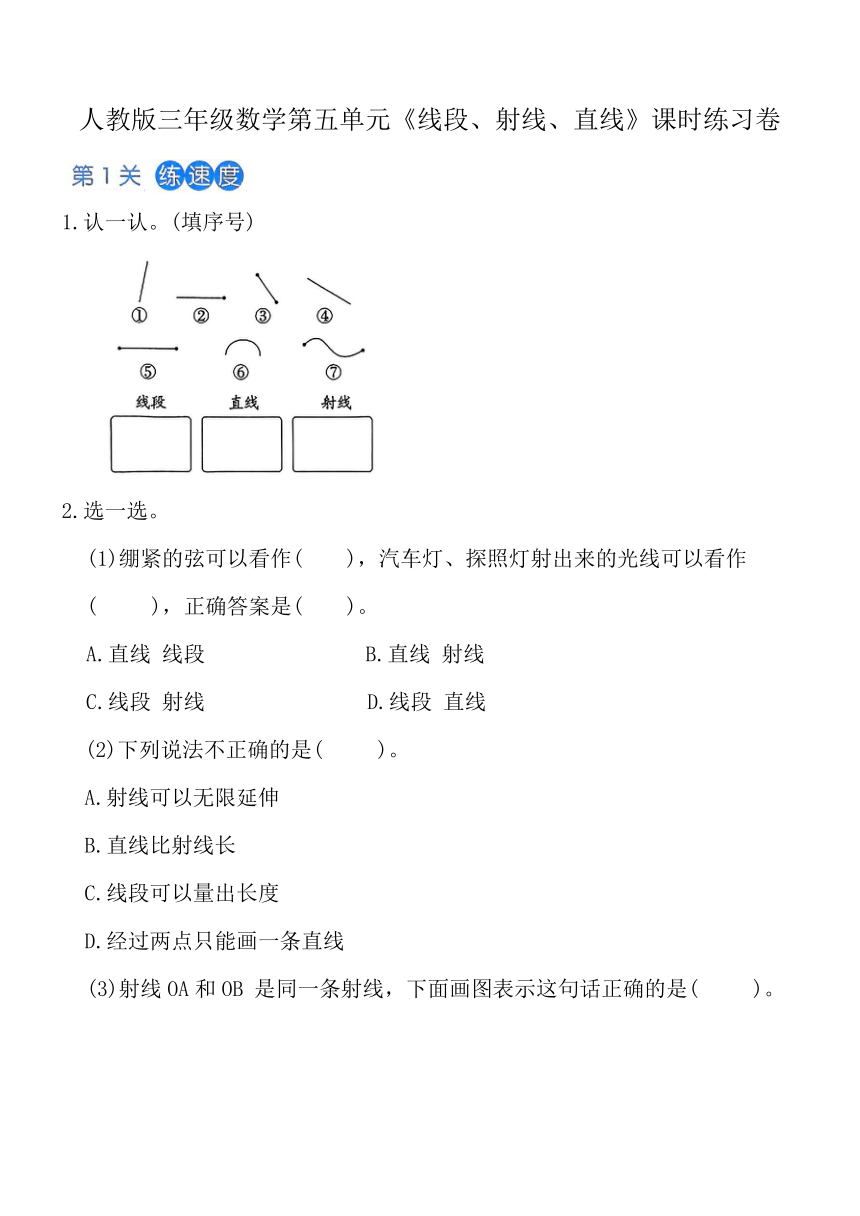 人教版三年级数学第五单元《线段、射线、直线》课时练习卷

第1关 练速度

1.认一认。(填序号)

①　②　③　④

⑤　⑥　⑦

线段　直线　射线

2.选一选。

(1)绷紧的弦可以看作(　　)，汽车灯、探照灯射出来的光线可以看作(　　)，正确答案是(　　)。

A.直线 线段　　B.直线 射线

C.线段 射线　　D.线段 直线

(2)下列说法不正确的是(　　)。

A.射线可以无限延伸

B.直线比射线长

C.线段可以量出长度

D.经过两点只能画一条直线

(3)射线 OA 和 OB 是同一条射线，下面画图表示这句话正确的是(　　)。